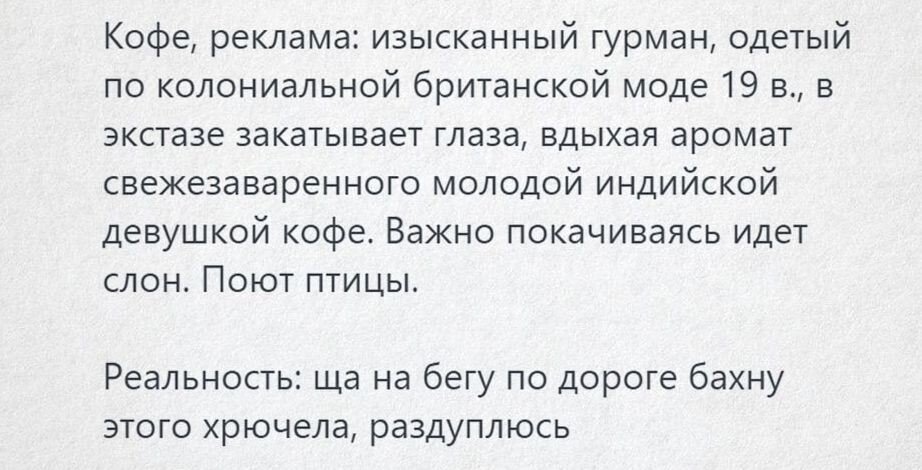 Кофе, реклама: изысканный гурман, одетый по колониальной британской моде 19 в., в экстазе закатывает глаза, вдыхая аромат свежезаваренного молодой индийской девушкой кофе. Важно покачиваясь идет слон. Поют птицы.

Реальность: ща на бегу по дороге бахну этого хрючела, раздуплюсь